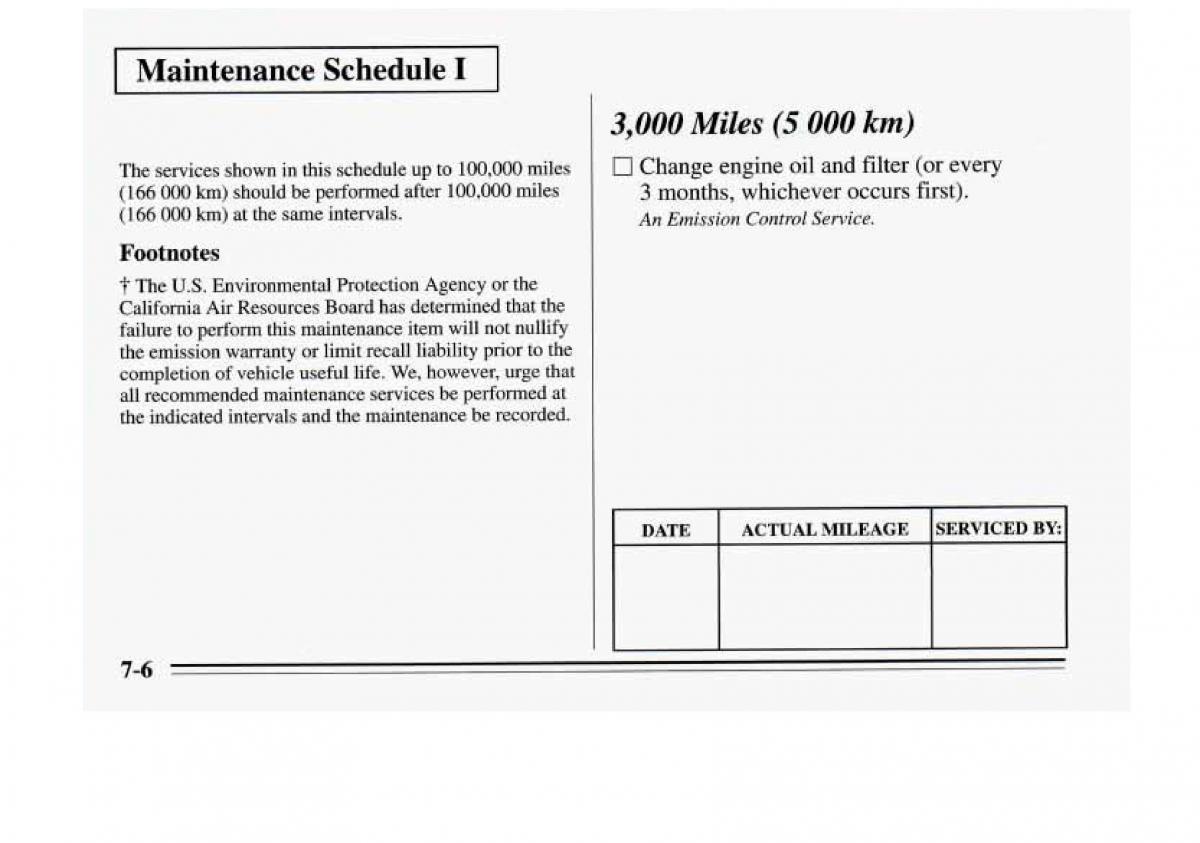 Maintenance Schedule I

The services shown in this schedule up to 100,000 miles (166 000 km) should be performed after 100,000 miles (166 000 km) at the same intervals.

Footnotes

† The U.S. Environmental Protection Agency or the California Air Resources Board has determined that the failure to perform this maintenance item will not nullify the emission warranty or limit recall liability prior to the completion of vehicle useful life. We, however, urge that all recommended maintenance services be performed at the indicated intervals and the maintenance be recorded.

3,000 Miles (5 000 km)

☐ Change engine oil and filter (or every 3 months, whichever occurs first).
An Emission Control Service.

| DATE | ACTUAL MILEAGE | SERVICED BY: |
|---|---|---|
| | | |

7-6